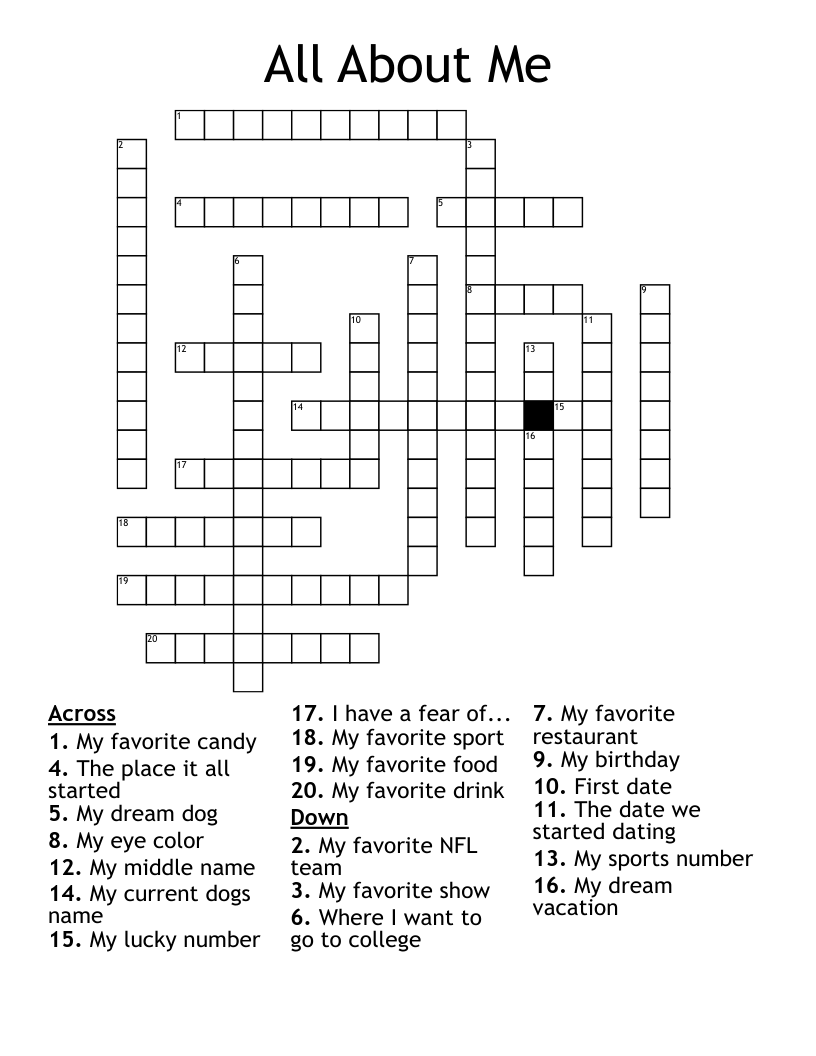 All About Me

1
2
3
4
5
6
7
8
9
10
11
12
13
14
15
16
17
18
19
20

Across
1. My favorite candy
4. The place it all started
5. My dream dog
8. My eye color
12. My middle name
14. My current dogs name
15. My lucky number
17. I have a fear of...
18. My favorite sport
19. My favorite food
20. My favorite drink

Down
2. My favorite NFL team
3. My favorite show
6. Where I want to go to college
7. My favorite restaurant
9. My birthday
10. First date
11. The date we started dating
13. My sports number
16. My dream vacation